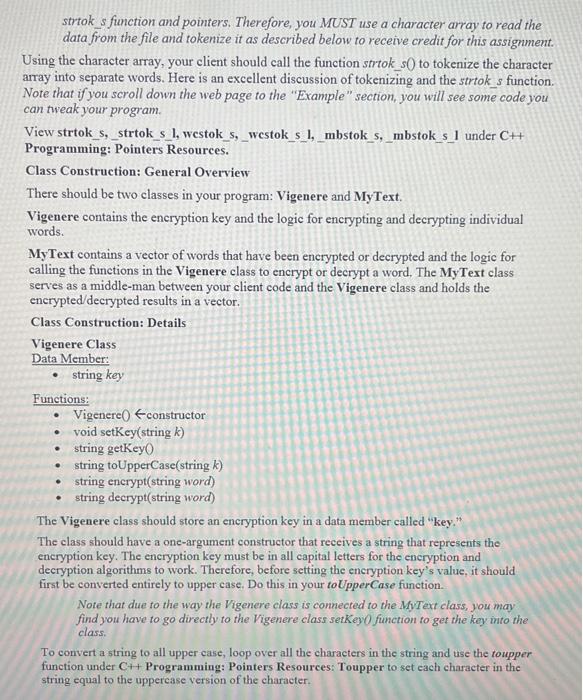 strtok_s function and pointers. Therefore, you MUST use a character array to read the data from the file and tokenize it as described below to receive credit for this assignment.

Using the character array, your client should call the function strtok_s() to tokenize the character array into separate words. Here is an excellent discussion of tokenizing and the strtok_s function. Note that if you scroll down the web page to the "Example" section, you will see some code you can tweak your program.

View strtok_s, _strtok_s_l, wcstok_s, _wcstok_s_l, _mbstok_s, _mbstok_s_l under C++ Programming: Pointers Resources.

Class Construction: General Overview

There should be two classes in your program: Vigenere and MyText.

Vigenere contains the encryption key and the logic for encrypting and decrypting individual words.

MyText contains a vector of words that have been encrypted or decrypted and the logic for calling the functions in the Vigenere class to encrypt or decrypt a word. The MyText class serves as a middle-man between your client code and the Vigenere class and holds the encrypted/decrypted results in a vector.

Class Construction: Details

Vigenere Class
Data Member:
• string key

Functions:
• Vigenere() ←constructor
• void setKey(string k)
• string getKey()
• string toUpperCase(string k)
• string encrypt(string word)
• string decrypt(string word)

The Vigenere class should store an encryption key in a data member called "key."

The class should have a one-argument constructor that receives a string that represents the encryption key. The encryption key must be in all capital letters for the encryption and decryption algorithms to work. Therefore, before setting the encryption key's value, it should first be converted entirely to upper case. Do this in your toUpperCase function.

Note that due to the way the Vigenere class is connected to the MyText class, you may find you have to go directly to the Vigenere class setKey() function to get the key into the class.

To convert a string to all upper case, loop over all the characters in the string and use the toupper function under C++ Programming: Pointers Resources: Toupper to set each character in the string equal to the uppercase version of the character.